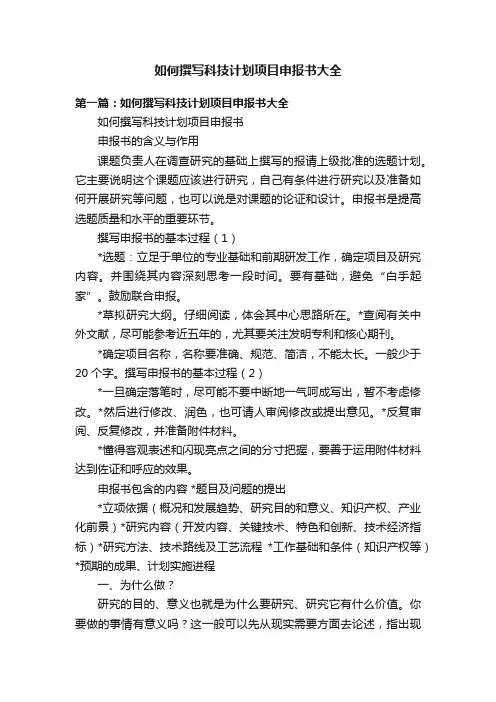 如何撰写科技计划项目申报书大全

第一篇：如何撰写科技计划项目申报书大全

如何撰写科技计划项目申报书

申报书的含义与作用

课题负责人在调查研究的基础上撰写的报请上级批准的选题计划。它主要说明这个课题应该进行研究，自己有条件进行研究以及准备如何开展研究等问题，也可以说是对课题的论证和设计。申报书是提高选题质量和水平的重要环节。

撰写申报书的基本过程（1）

*选题：立足于单位的专业基础和前期研发工作，确定项目及研究内容。并围绕其内容深刻思考一段时间。要有基础，避免“白手起家”。鼓励联合申报。

*草拟研究大纲。仔细阅读，体会其中心思路所在。*查阅有关中外文献，尽可能参考近五年的，尤其要关注发明专利和核心期刊。

*确定项目名称，名称要准确、规范、简洁，不能太长。一般少于20个字。撰写申报书的基本过程（2）

*一旦确定落笔时，尽可能不要中断地一气呵成写出，暂不考虑修改。*然后进行修改、润色，也可请人审阅修改或提出意见。*反复审阅、反复修改，并准备附件材料。

*懂得客观表述和闪现亮点之间的分寸把握，要善于运用附件材料达到佐证和呼应的效果。

申报书包含的内容 *题目及问题的提出

*立项依据（概况和发展趋势、研究目的和意义、知识产权、产业化前景）*研究内容（开发内容、关键技术、特色和创新、技术经济指标）*研究方法、技术路线及工艺流程 *工作基础和条件（知识产权等）*预期的成果、计划实施进程

一、为什么做？

研究的目的、意义也就是为什么要研究、研究它有什么价值。你要做的事情有意义吗？这一般可以先从现实需要方面去论述，指出现